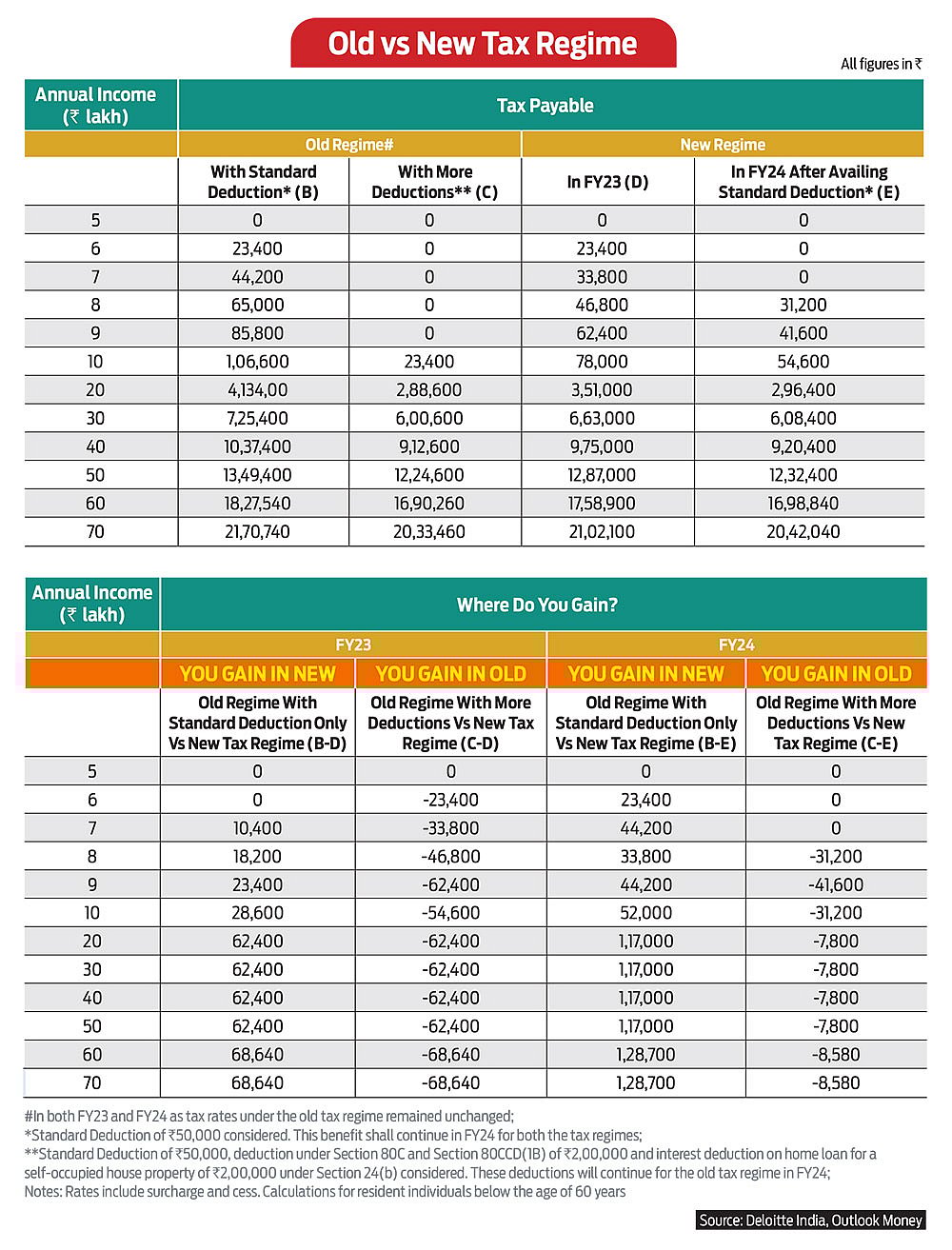 Old vs New Tax Regime

All figures in ₹

| Annual Income (₹ lakh) | Tax Payable | | | |
|---|---|---|---|---|
| | Old Regime# | | New Regime | |
| | With Standard Deduction* (B) | With More Deductions** (C) | In FY23 (D) | In FY24 After Availing Standard Deduction* (E) |
| 5 | 0 | 0 | 0 | 0 |
| 6 | 23,400 | 0 | 23,400 | 0 |
| 7 | 44,200 | 0 | 33,800 | 0 |
| 8 | 65,000 | 0 | 46,800 | 31,200 |
| 9 | 85,800 | 0 | 62,400 | 41,600 |
| 10 | 1,06,600 | 23,400 | 78,000 | 54,600 |
| 20 | 4,134,00 | 2,88,600 | 3,51,000 | 2,96,400 |
| 30 | 7,25,400 | 6,00,600 | 6,63,000 | 6,08,400 |
| 40 | 10,37,400 | 9,12,600 | 9,75,000 | 9,20,400 |
| 50 | 13,49,400 | 12,24,600 | 12,87,000 | 12,32,400 |
| 60 | 18,27,540 | 16,90,260 | 17,58,900 | 16,98,840 |
| 70 | 21,70,740 | 20,33,460 | 21,02,100 | 20,42,040 |

| Annual Income (₹ lakh) | Where Do You Gain? | | | |
|---|---|---|---|---|
| | FY23 | | FY24 | |
| | YOU GAIN IN NEW | YOU GAIN IN OLD | YOU GAIN IN NEW | YOU GAIN IN OLD |
| | Old Regime With Standard Deduction Only Vs New Tax Regime (B-D) | Old Regime With More Deductions Vs New Tax Regime (C-D) | Old Regime With Standard Deduction Only Vs New Tax Regime (B-E) | Old Regime With More Deductions Vs New Tax Regime (C-E) |
| 5 | 0 | 0 | 0 | 0 |
| 6 | 0 | -23,400 | 23,400 | 0 |
| 7 | 10,400 | -33,800 | 44,200 | 0 |
| 8 | 18,200 | -46,800 | 33,800 | -31,200 |
| 9 | 23,400 | -62,400 | 44,200 | -41,600 |
| 10 | 28,600 | -54,600 | 52,000 | -31,200 |
| 20 | 62,400 | -62,400 | 1,17,000 | -7,800 |
| 30 | 62,400 | -62,400 | 1,17,000 | -7,800 |
| 40 | 62,400 | -62,400 | 1,17,000 | -7,800 |
| 50 | 62,400 | -62,400 | 1,17,000 | -7,800 |
| 60 | 68,640 | -68,640 | 1,28,700 | -8,580 |
| 70 | 68,640 | -68,640 | 1,28,700 | -8,580 |

#In both FY23 and FY24 as tax rates under the old tax regime remained unchanged;
*Standard Deduction of ₹50,000 considered. This benefit shall continue in FY24 for both the tax regimes;
**Standard Deduction of ₹50,000, deduction under Section 80C and Section 80CCD(1B) of ₹2,00,000 and interest deduction on home loan for a self-occupied house property of ₹2,00,000 under Section 24(b) considered. These deductions will continue for the old tax regime in FY24;
Notes: Rates include surcharge and cess. Calculations for resident individuals below the age of 60 years

Source: Deloitte India, Outlook Money